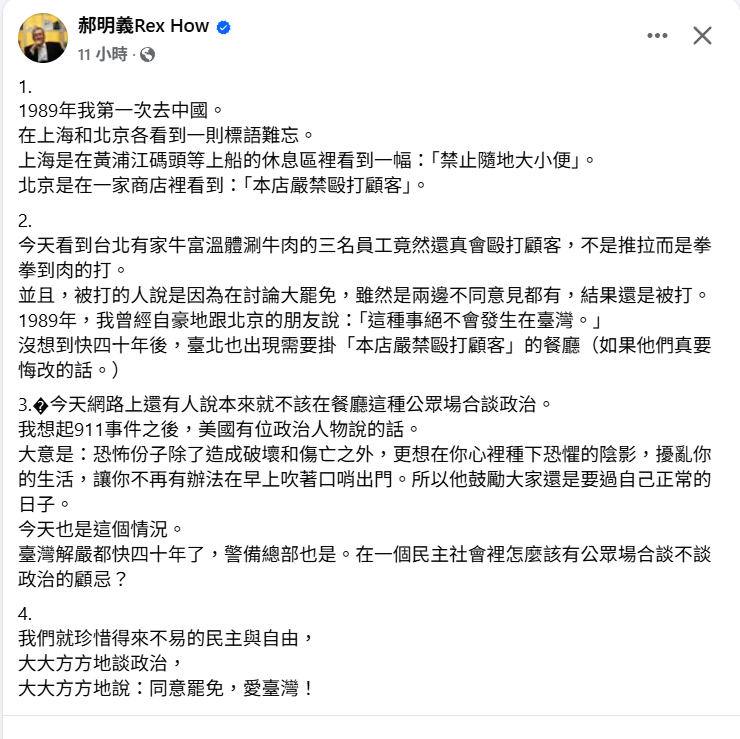 郝明義Rex How
11 小時 ·

1.
1989年我第一次去中國。
在上海和北京各看到一則標語難忘。
上海是在黃浦江碼頭等上船的休息區裡看到一幅：「禁止隨地大小便」。
北京是在一家商店裡看到：「本店嚴禁毆打顧客」。

2.
今天看到台北有家牛富溫體涮牛肉的三名員工竟然還真會毆打顧客，不是推拉而是拳拳到肉的打。
並且，被打的人說是因為在討論大罷免，雖然是兩邊不同意見都有，結果還是被打。
1989年，我曾經自豪地跟北京的朋友說：「這種事絕不會發生在臺灣。」
沒想到快四十年後，臺北也出現需要掛「本店嚴禁毆打顧客」的餐廳（如果他們真要悔改的話。）

3.�今天網路上還有人說本來就不該在餐廳這種公眾場合談政治。
我想起911事件之後，美國有位政治人物說的話。
大意是：恐怖份子除了造成破壞和傷亡之外，更想在你心裡種下恐懼的陰影，擾亂你的生活，讓你不再有辦法在早上吹著口哨出門。所以他鼓勵大家還是要過自己正常的日子。
今天也是這個情況。
臺灣解嚴都快四十年了，警備總部也是。在一個民主社會裡怎麼該有公眾場合談不談政治的顧忌？

4.
我們就珍惜得來不易的民主與自由，
大大方方地談政治，
大大方方地說：同意罷免，愛臺灣！